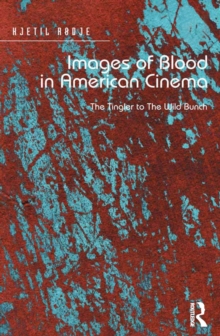 KJETIL RØDJE

Images of Blood in American Cinema

The Tingler to The Wild Bunch

ROUTLEDGE